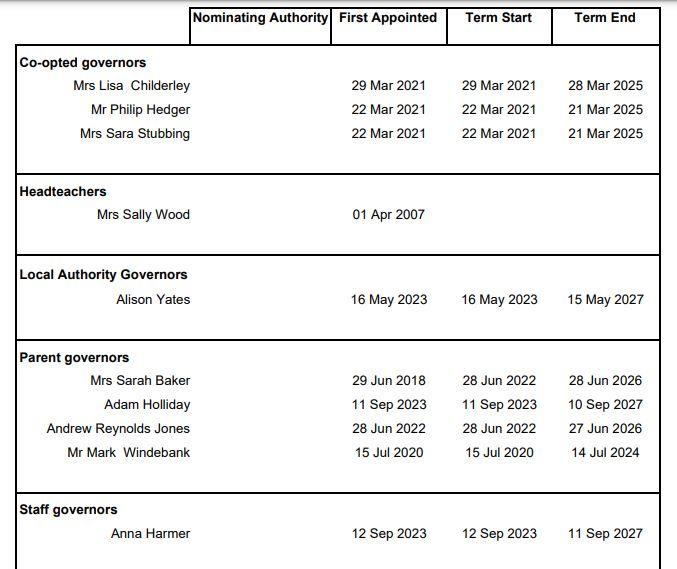 | | Nominating Authority | First Appointed | Term Start | Term End |
|---|---|---|---|---|
| **Co-opted governors** | | | | |
| Mrs Lisa Childerley | | 29 Mar 2021 | 29 Mar 2021 | 28 Mar 2025 |
| Mr Philip Hedger | | 22 Mar 2021 | 22 Mar 2021 | 21 Mar 2025 |
| Mrs Sara Stubbing | | 22 Mar 2021 | 22 Mar 2021 | 21 Mar 2025 |
| **Headteachers** | | | | |
| Mrs Sally Wood | | 01 Apr 2007 | | |
| **Local Authority Governors** | | | | |
| Alison Yates | | 16 May 2023 | 16 May 2023 | 15 May 2027 |
| **Parent governors** | | | | |
| Mrs Sarah Baker | | 29 Jun 2018 | 28 Jun 2022 | 28 Jun 2026 |
| Adam Holliday | | 11 Sep 2023 | 11 Sep 2023 | 10 Sep 2027 |
| Andrew Reynolds Jones | | 28 Jun 2022 | 28 Jun 2022 | 27 Jun 2026 |
| Mr Mark Windebank | | 15 Jul 2020 | 15 Jul 2020 | 14 Jul 2024 |
| **Staff governors** | | | | |
| Anna Harmer | | 12 Sep 2023 | 12 Sep 2023 | 11 Sep 2027 |